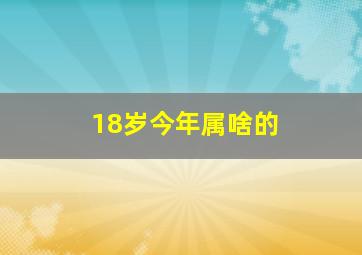 18岁今年属啥的